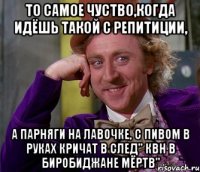 ТО САМОЕ ЧУСТВО,КОГДА ИДЁШЬ ТАКОЙ С РЕПИТИЦИИ,

А ПАРНЯГИ НА ЛАВОЧКЕ, С ПИВОМ В РУКАХ КРИЧАТ В СЛЕД" КВН В БИРОБИДЖАНЕ МЁРТВ"

risovach.ru